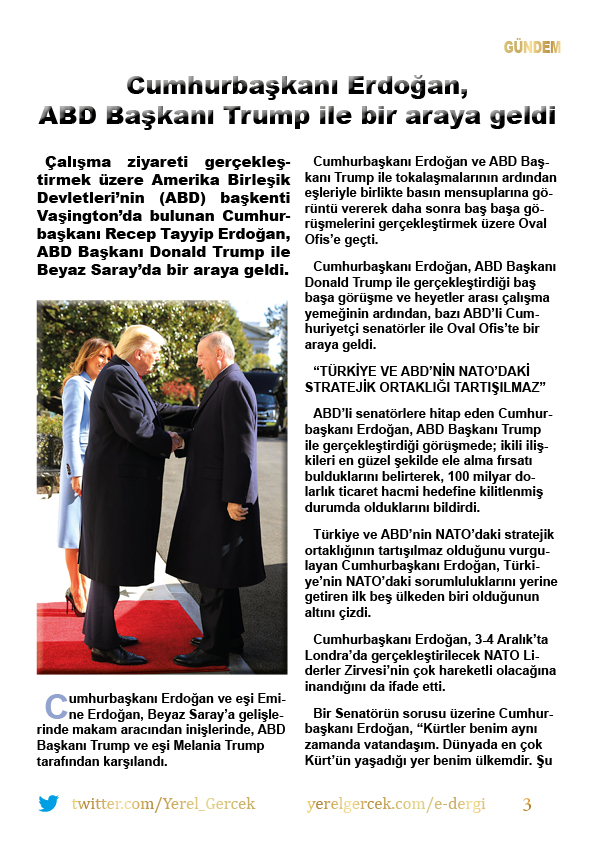 GÜNDEM

Cumhurbaşkanı Erdoğan, ABD Başkanı Trump ile bir araya geldi

Çalışma ziyareti gerçekleştirmek üzere Amerika Birleşik Devletleri'nin (ABD) başkenti Vaşington'da bulunan Cumhurbaşkanı Recep Tayyip Erdoğan, ABD Başkanı Donald Trump ile Beyaz Saray'da bir araya geldi.

Cumhurbaşkanı Erdoğan ve eşi Emine Erdoğan, Beyaz Saray'a gelişlerinde makam aracından inişlerinde, ABD Başkanı Trump ve eşi Melania Trump tarafından karşılandı.

Cumhurbaşkanı Erdoğan ve ABD Başkanı Trump ile tokalaşmalarının ardından eşleriyle birlikte basın mensuplarına görüntü vererek daha sonra baş başa görüşmelerini gerçekleştirmek üzere Oval Ofis'e geçti.

Cumhurbaşkanı Erdoğan, ABD Başkanı Donald Trump ile gerçekleştirdiği baş başa görüşme ve heyetler arası çalışma yemeğinin ardından, bazı ABD'li Cumhuriyetçi senatörler ile Oval Ofis'te bir araya geldi.

"TÜRKİYE VE ABD'NİN NATO'DAKİ STRATEJİK ORTAKLIĞI TARTIŞILMAZ"

ABD'li senatörlere hitap eden Cumhurbaşkanı Erdoğan, ABD Başkanı Trump ile gerçekleştirdiği görüşmede; ikili ilişkileri en güzel şekilde ele alma fırsatı bulduklarını belirterek, 100 milyar dolarlık ticaret hacmi hedefine kilitlenmiş durumda olduklarını bildirdi.

Türkiye ve ABD'nin NATO'daki stratejik ortaklığının tartışılmaz olduğunu vurgulayan Cumhurbaşkanı Erdoğan, Türkiye'nin NATO'daki sorumluluklarını yerine getiren ilk beş ülkeden biri olduğunun altını çizdi.

Cumhurbaşkanı Erdoğan, 3-4 Aralık'ta Londra'da gerçekleştirilecek NATO Liderler Zirvesi'nin çok hareketli olacağına inandığını da ifade etti.

Bir Senatörün sorusu üzerine Cumhurbaşkanı Erdoğan, "Kürtler benim aynı zamanda vatandaşım. Dünyada en çok Kürt'ün yaşadığı yer benim ülkemdir. Şu

twitter.com/Yerel_Gercek yerelgercek.com/e-dergi 3